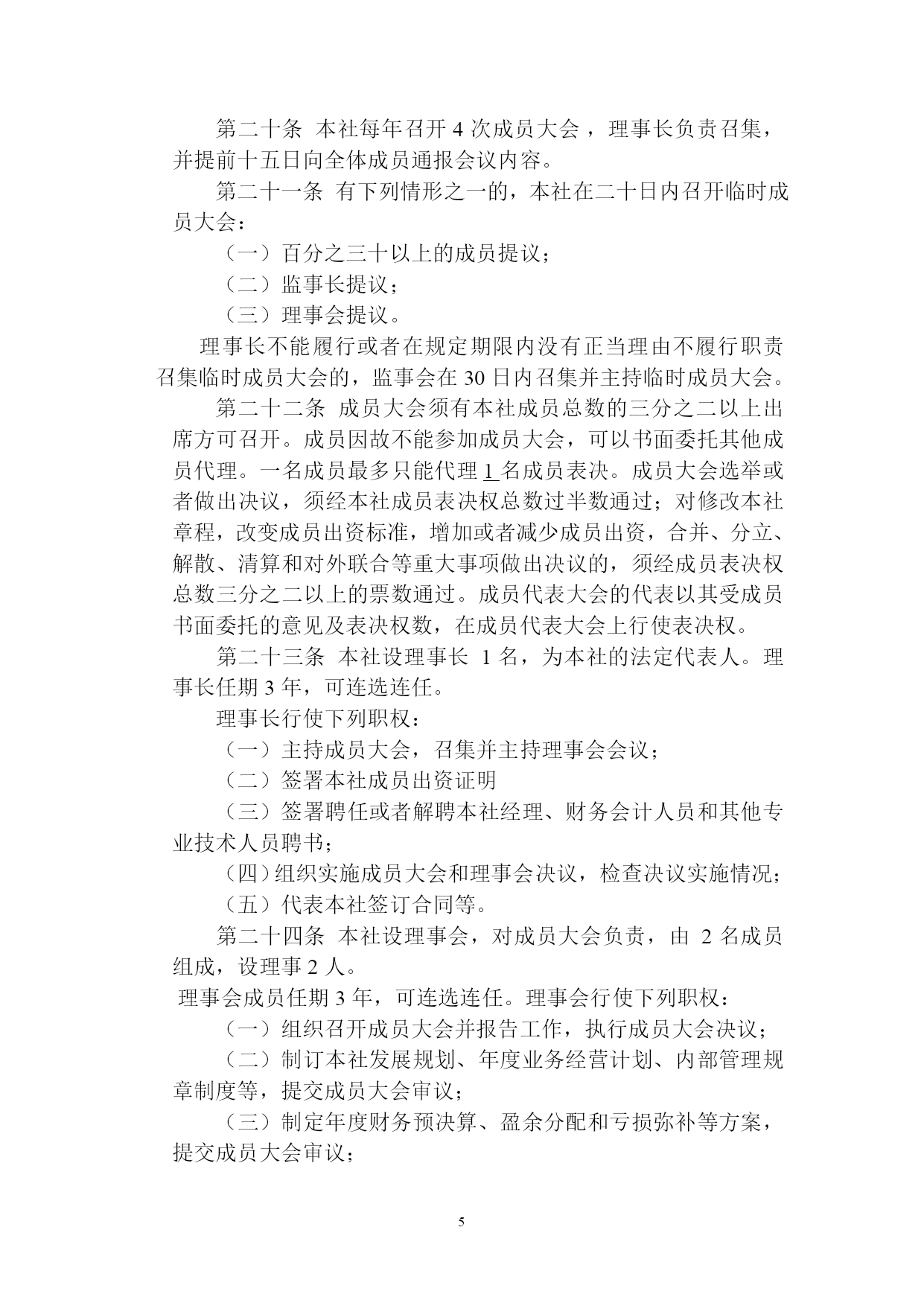 第二十条 本社每年召开 4 次成员大会，理事长负责召集，并提前十五日向全体成员通报会议内容。

第二十一条 有下列情形之一的，本社在二十日内召开临时成员大会：

（一）百分之三十以上的成员提议；

（二）监事长提议；

（三）理事会提议。

理事长不能履行或者在规定期限内没有正当理由不履行职责召集临时成员大会的，监事会在 30 日内召集并主持临时成员大会。

第二十二条 成员大会须有本社成员总数的三分之二以上出席方可召开。成员因故不能参加成员大会，可以书面委托其他成员代理。一名成员最多只能代理 1 名成员表决。成员大会选举或者做出决议，须经本社成员表决权总数过半数通过；对修改本社章程，改变成员出资标准，增加或者减少成员出资，合并、分立、解散、清算和对外联合等重大事项做出决议的，须经成员表决权总数三分之二以上的票数通过。成员代表大会的代表以其受成员书面委托的意见及表决权数，在成员代表大会上行使表决权。

第二十三条 本社设理事长 1 名，为本社的法定代表人。理事长任期 3 年，可连选连任。

理事长行使下列职权：

（一）主持成员大会，召集并主持理事会会议；

（二）签署本社成员出资证明

（三）签署聘任或者解聘本社经理、财务会计人员和其他专业技术人员聘书；

（四）组织实施成员大会和理事会决议，检查决议实施情况；

（五）代表本社签订合同等。

第二十四条 本社设理事会，对成员大会负责，由 2 名成员组成，设理事 2 人。

理事会成员任期 3 年，可连选连任。理事会行使下列职权：

（一）组织召开成员大会并报告工作，执行成员大会决议；

（二）制订本社发展规划、年度业务经营计划、内部管理规章制度等，提交成员大会审议；

（三）制定年度财务预决算、盈余分配和亏损弥补等方案，提交成员大会审议；

5